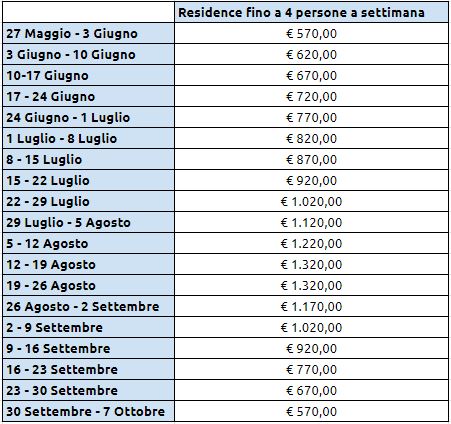 | | Residence fino a 4 persone a settimana |
|---|---|
| 27 Maggio - 3 Giugno | € 570,00 |
| 3 Giugno - 10 Giugno | € 620,00 |
| 10-17 Giugno | € 670,00 |
| 17 - 24 Giugno | € 720,00 |
| 24 Giugno - 1 Luglio | € 770,00 |
| 1 Luglio - 8 Luglio | € 820,00 |
| 8 - 15 Luglio | € 870,00 |
| 15 - 22 Luglio | € 920,00 |
| 22 - 29 Luglio | € 1.020,00 |
| 29 Luglio - 5 Agosto | € 1.120,00 |
| 5 - 12 Agosto | € 1.220,00 |
| 12 - 19 Agosto | € 1.320,00 |
| 19 - 26 Agosto | € 1.320,00 |
| 26 Agosto - 2 Settembre | € 1.170,00 |
| 2 - 9 Settembre | € 1.020,00 |
| 9 - 16 Settembre | € 920,00 |
| 16 - 23 Settembre | € 770,00 |
| 23 - 30 Settembre | € 670,00 |
| 30 Settembre - 7 Ottobre | € 570,00 |